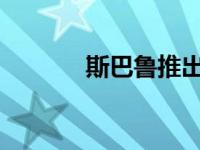 斯巴鲁推出